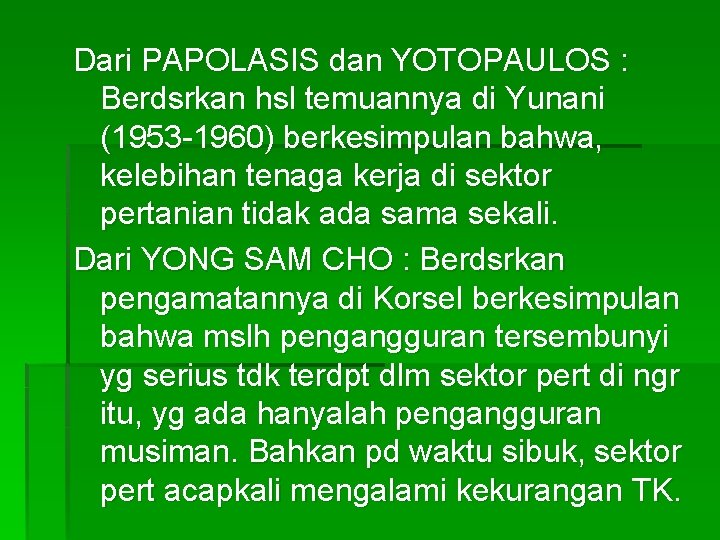 Dari PAPOLASIS dan YOTOPAULOS : Berdsrkan hsl temuannya di Yunani (1953-1960) berkesimpulan bahwa, kelebihan tenaga kerja di sektor pertanian tidak ada sama sekali.

Dari YONG SAM CHO : Berdsrkan pengamatannya di Korsel berkesimpulan bahwa mslh pengangguran tersembunyi yg serius tdk terdpt dlm sektor pert di ngr itu, yg ada hanyalah pengangguran musiman. Bahkan pd waktu sibuk, sektor pert acapkali mengalami kekurangan TK.